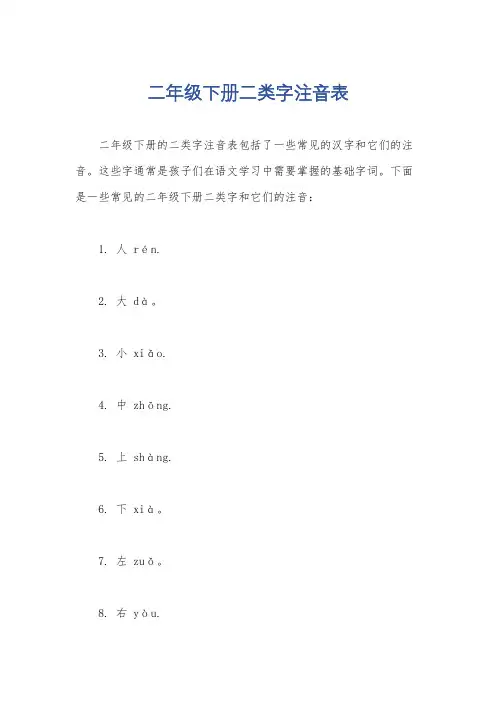 二年级下册二类字注音表

二年级下册的二类字注音表包括了一些常见的汉字和它们的注音。这些字通常是孩子们在语文学习中需要掌握的基础字词。下面是一些常见的二年级下册二类字和它们的注音：

1. 人 rén.

2. 大 dà。

3. 小 xiǎo.

4. 中 zhōng.

5. 上 shàng.

6. 下 xià。

7. 左 zuǒ。

8. 右 yòu.